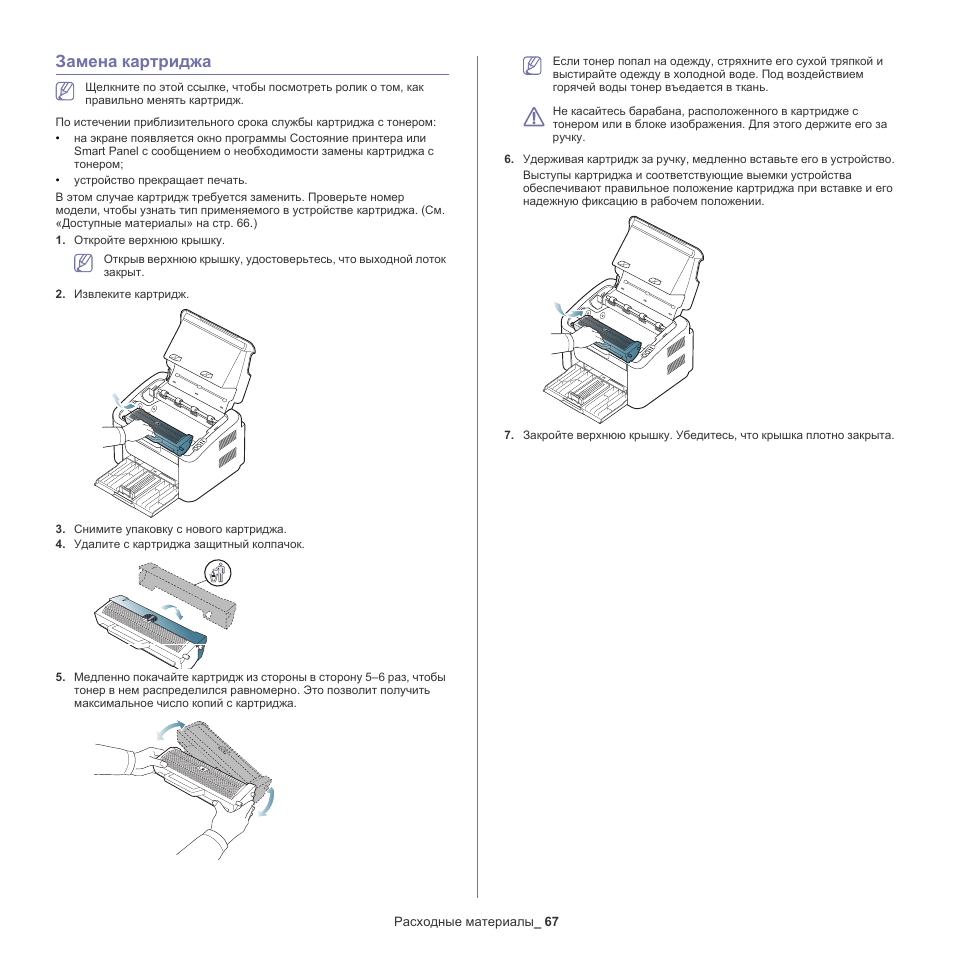 Замена картриджа

Щелкните по этой ссылке, чтобы посмотреть ролик о том, как правильно менять картридж.

По истечении приблизительного срока службы картриджа с тонером:

• на экране появляется окно программы Состояние принтера или Smart Panel с сообщением о необходимости замены картриджа с тонером;
• устройство прекращает печать.

В этом случае картридж требуется заменить. Проверьте номер модели, чтобы узнать тип применяемого в устройстве картриджа. (См. «Доступные материалы» на стр. 66.)

1. Откройте верхнюю крышку.

Открыв верхнюю крышку, удостоверьтесь, что выходной лоток закрыт.

2. Извлеките картридж.

3. Снимите упаковку с нового картриджа.
4. Удалите с картриджа защитный колпачок.

5. Медленно покачайте картридж из стороны в сторону 5–6 раз, чтобы тонер в нем распределился равномерно. Это позволит получить максимальное число копий с картриджа.

Если тонер попал на одежду, стряхните его сухой тряпкой и выстирайте одежду в холодной воде. Под воздействием горячей воды тонер въедается в ткань.

Не касайтесь барабана, расположенного в картридже с тонером или в блоке изображения. Для этого держите его за ручку.

6. Удерживая картридж за ручку, медленно вставьте его в устройство.

Выступы картриджа и соответствующие выемки устройства обеспечивают правильное положение картриджа при вставке и его надежную фиксацию в рабочем положении.

7. Закройте верхнюю крышку. Убедитесь, что крышка плотно закрыта.

Расходные материалы_ 67